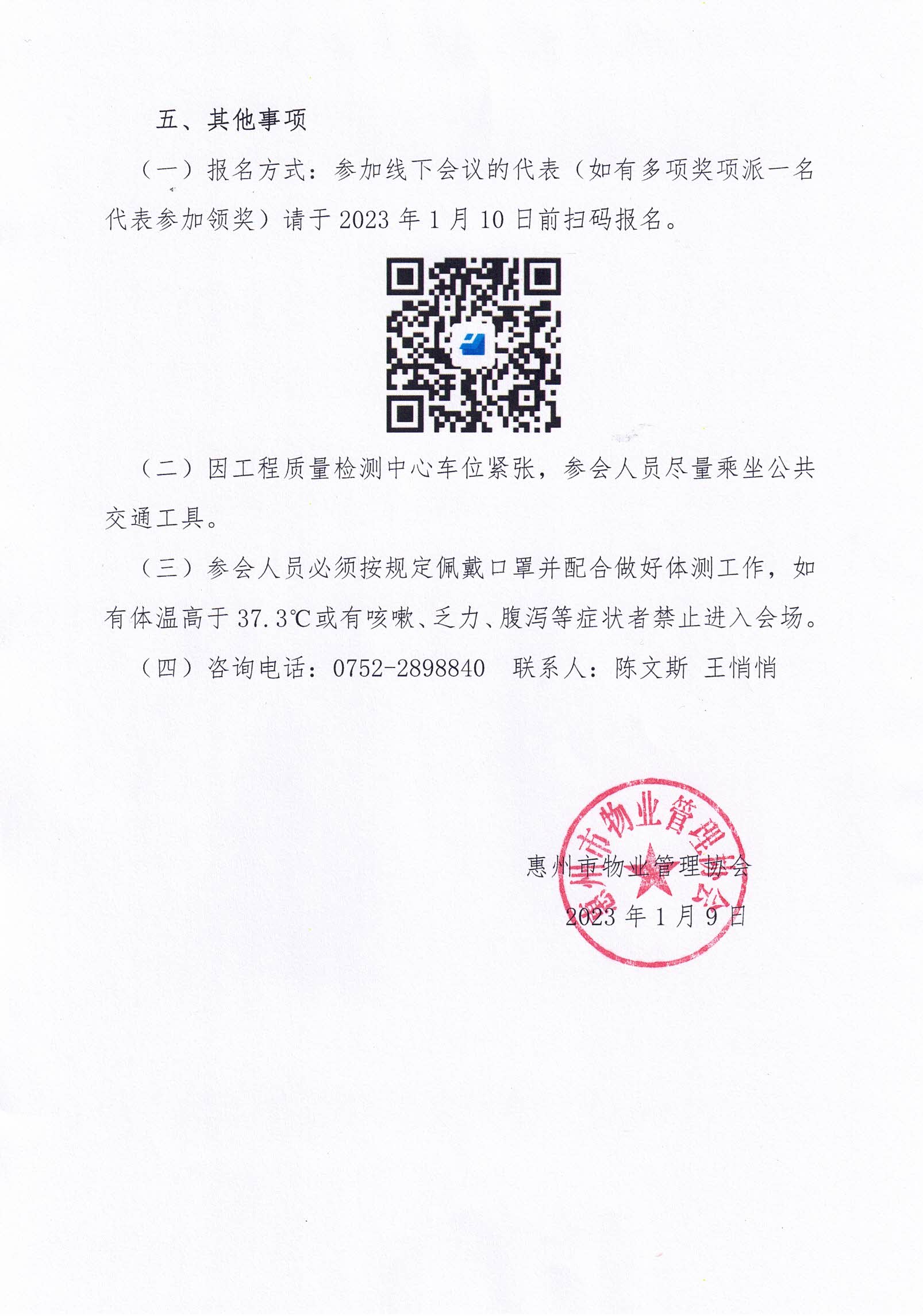 五、其他事项

（一）报名方式：参加线下会议的代表（如有多项奖项派一名代表参加领奖）请于 2023 年 1 月 10 日前扫码报名。

（二）因工程质量检测中心车位紧张，参会人员尽量乘坐公共交通工具。

（三）参会人员必须按规定佩戴口罩并配合做好体测工作，如有体温高于 37.3℃或有咳嗽、乏力、腹泻等症状者禁止进入会场。

（四）咨询电话：0752-2898840　联系人：陈文斯　王悄悄

惠州市物业管理协会

惠州市物业管理协会
2023 年 1 月 9 日